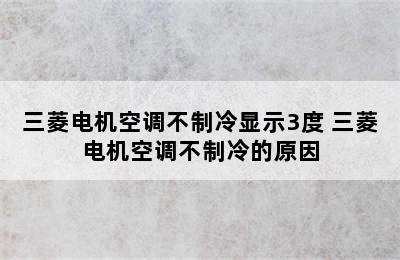 三菱电机空调不制冷显示3度 三菱电机空调不制冷的原因